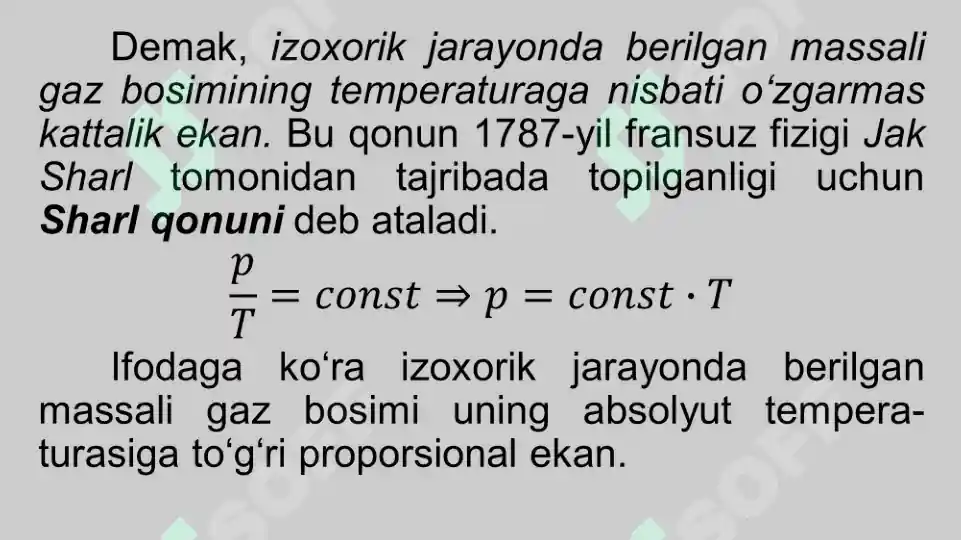 Demak, izoxorik jarayonda berilgan massali gaz bosimining temperaturaga nisbati o‘zgarmas kattalik ekan. Bu qonun 1787-yil fransuz fizigi Jak Sharl tomonidan tajribada topilganligi uchun Sharl qonuni deb ataladi.

$\frac{p}{T} = const \Rightarrow p = const \cdot T$

Ifodaga ko‘ra izoxorik jarayonda berilgan massali gaz bosimi uning absolyut temperaturasiga to‘g‘ri proporsional ekan.